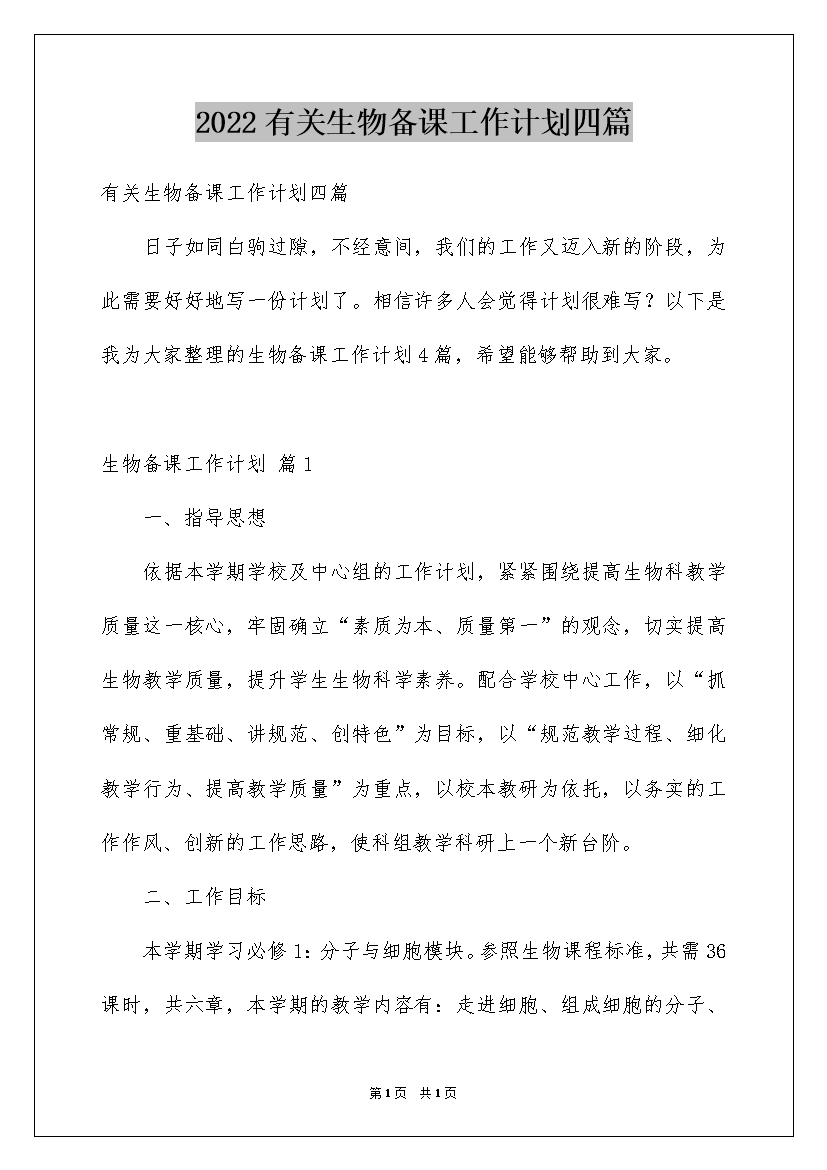 2022有关生物备课工作计划四篇

有关生物备课工作计划四篇

日子如同白驹过隙，不经意间，我们的工作又迈入新的阶段，为此需要好好地写一份计划了。相信许多人会觉得计划很难写？以下是我为大家整理的生物备课工作计划4篇，希望能够帮助到大家。

生物备课工作计划 篇1

一、指导思想

依据本学期学校及中心组的工作计划，紧紧围绕提高生物科教学质量这一核心，牢固确立“素质为本、质量第一”的观念，切实提高生物教学质量，提升学生生物科学素养。配合学校中心工作，以“抓常规、重基础、讲规范、创特色”为目标，以“规范教学过程、细化教学行为、提高教学质量”为重点，以校本教研为依托，以务实的工作作风、创新的工作思路，使科组教学科研上一个新台阶。

二、工作目标

本学期学习必修1：分子与细胞模块。参照生物课程标准，共需36课时，共六章，本学期的教学内容有：走进细胞、组成细胞的分子、

第1页 共1页